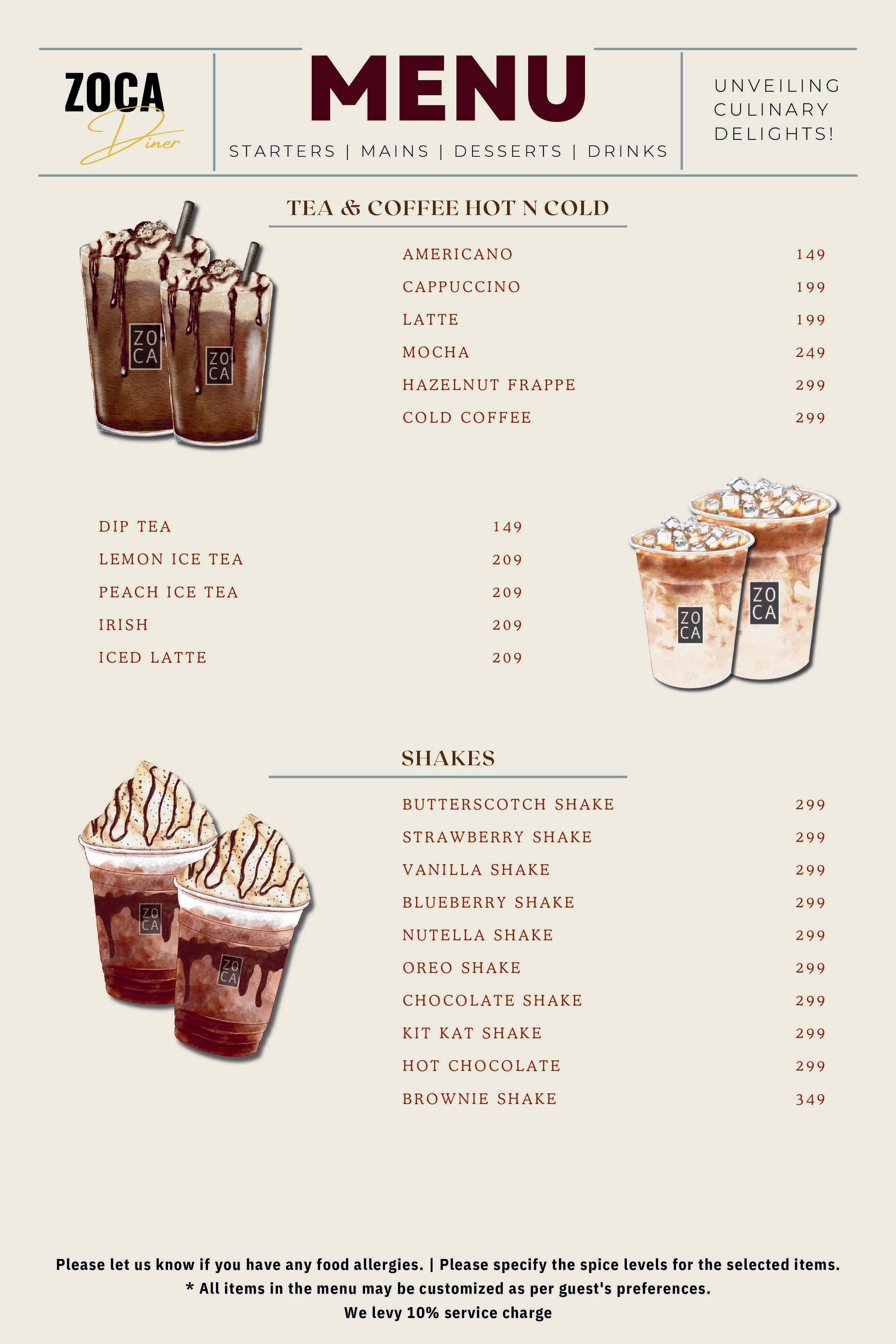 ZOCA
Diner

MENU

STARTERS | MAINS | DESSERTS | DRINKS

UNVEILING CULINARY DELIGHTS!

TEA & COFFEE HOT N COLD

ZO CA
ZO CA

| | |
|---|---|
| AMERICANO | 149 |
| CAPPUCCINO | 199 |
| LATTE | 199 |
| MOCHA | 249 |
| HAZELNUT FRAPPE | 299 |
| COLD COFFEE | 299 |

| | |
|---|---|
| DIP TEA | 149 |
| LEMON ICE TEA | 209 |
| PEACH ICE TEA | 209 |
| IRISH | 209 |
| ICED LATTE | 209 |

ZO CA
ZO CA

SHAKES

ZO CA
ZO CA

| | |
|---|---|
| BUTTERSCOTCH SHAKE | 299 |
| STRAWBERRY SHAKE | 299 |
| VANILLA SHAKE | 299 |
| BLUEBERRY SHAKE | 299 |
| NUTELLA SHAKE | 299 |
| OREO SHAKE | 299 |
| CHOCOLATE SHAKE | 299 |
| KIT KAT SHAKE | 299 |
| HOT CHOCOLATE | 299 |
| BROWNIE SHAKE | 349 |

Please let us know if you have any food allergies. | Please specify the spice levels for the selected items.
* All items in the menu may be customized as per guest's preferences.
We levy 10% service charge